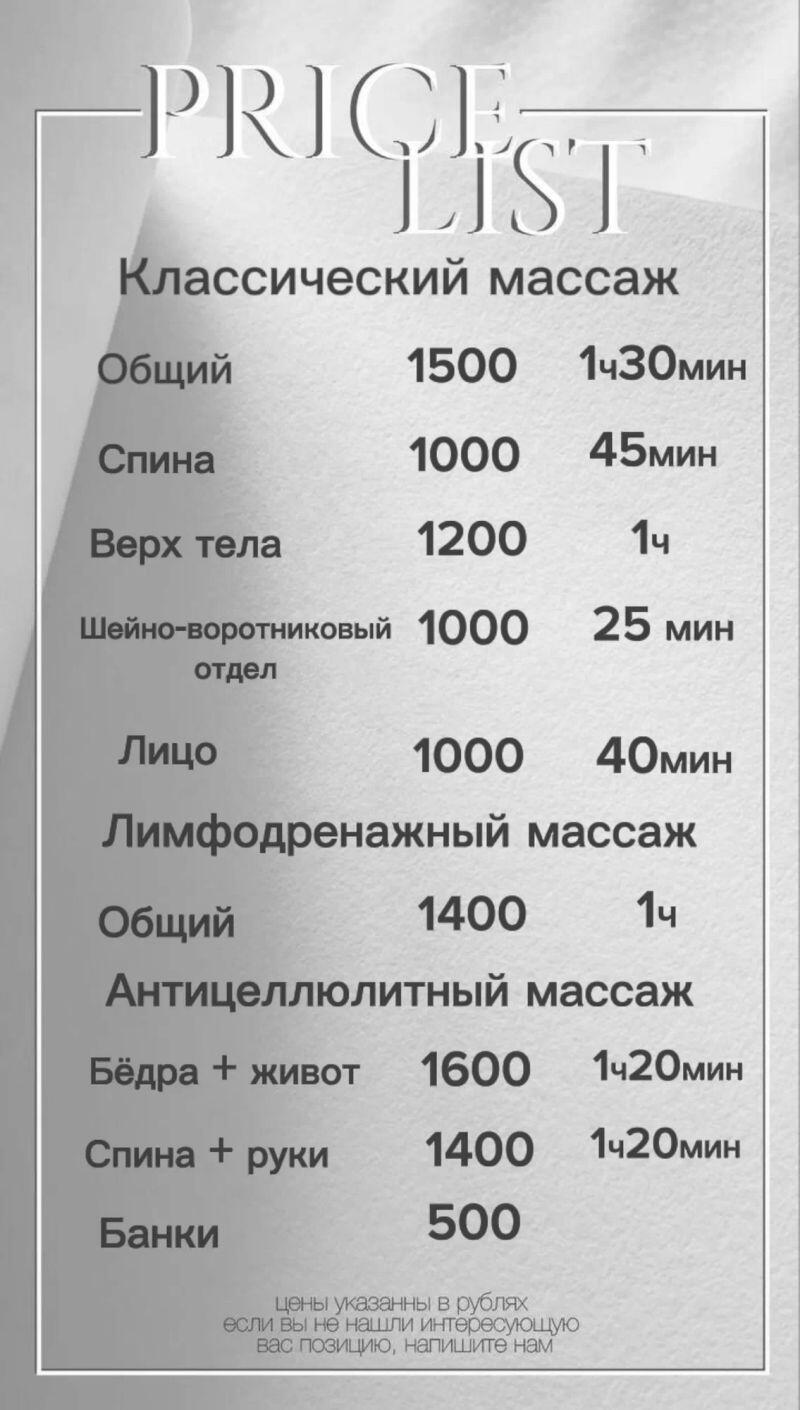 PRICE LIST

Классический массаж

Общий 1500 1ч30мин

Спина 1000 45мин

Верх тела 1200 1ч

Шейно-воротниковый отдел 1000 25 мин

Лицо 1000 40мин

Лимфодренажный массаж

Общий 1400 1ч

Антицеллюлитный массаж

Бёдра + живот 1600 1ч20мин

Спина + руки 1400 1ч20мин

Банки 500

цены указанны в рублях
если вы не нашли интересующую
вас позицию, напишите нам